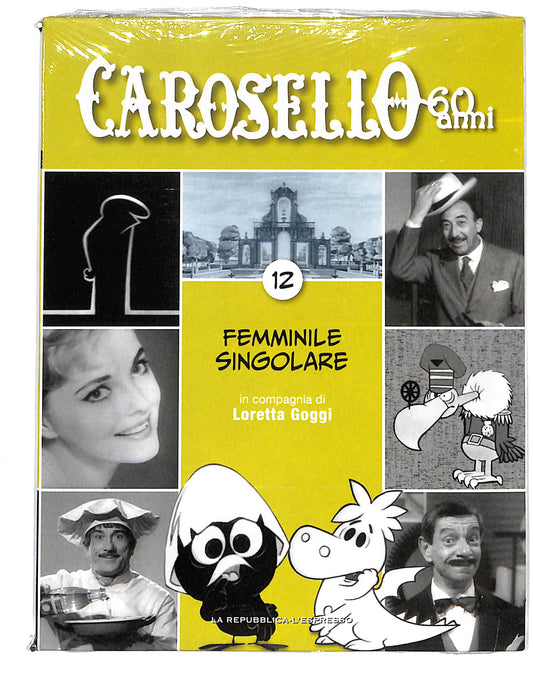 CAROSELLO 60 anni

12

FEMMINILE
SINGOLARE

in compagnia di
Loretta Goggi

LA REPUBBLICA-L'ESPRESSO